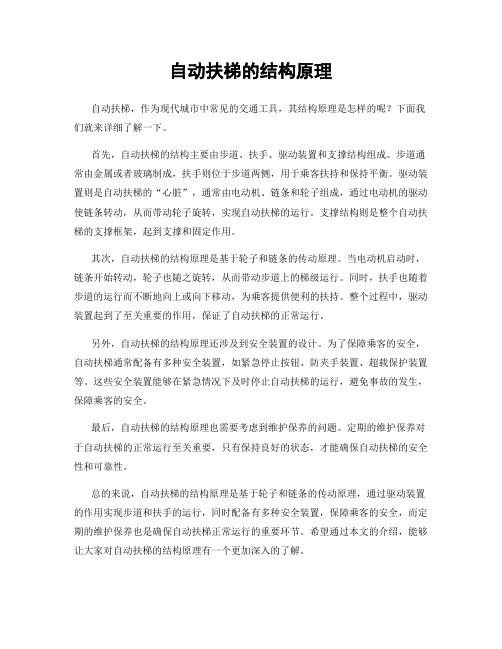 自动扶梯的结构原理

自动扶梯，作为现代城市中常见的交通工具，其结构原理是怎样的呢？下面我们就来详细了解一下。

首先，自动扶梯的结构主要由步道、扶手、驱动装置和支撑结构组成。步道通常由金属或者玻璃制成，扶手则位于步道两侧，用于乘客扶持和保持平衡。驱动装置则是自动扶梯的“心脏”，通常由电动机、链条和轮子组成，通过电动机的驱动使链条转动，从而带动轮子旋转，实现自动扶梯的运行。支撑结构则是整个自动扶梯的支撑框架，起到支撑和固定作用。

其次，自动扶梯的结构原理是基于轮子和链条的传动原理。当电动机启动时，链条开始转动，轮子也随之旋转，从而带动步道上的梯级运行。同时，扶手也随着步道的运行而不断地向上或向下移动，为乘客提供便利的扶持。整个过程中，驱动装置起到了至关重要的作用，保证了自动扶梯的正常运行。

另外，自动扶梯的结构原理还涉及到安全装置的设计。为了保障乘客的安全，自动扶梯通常配备有多种安全装置，如紧急停止按钮、防夹手装置、超载保护装置等。这些安全装置能够在紧急情况下及时停止自动扶梯的运行，避免事故的发生，保障乘客的安全。

最后，自动扶梯的结构原理也需要考虑到维护保养的问题。定期的维护保养对于自动扶梯的正常运行至关重要，只有保持良好的状态，才能确保自动扶梯的安全性和可靠性。

总的来说，自动扶梯的结构原理是基于轮子和链条的传动原理，通过驱动装置的作用实现步道和扶手的运行，同时配备有多种安全装置，保障乘客的安全，而定期的维护保养也是确保自动扶梯正常运行的重要环节。希望通过本文的介绍，能够让大家对自动扶梯的结构原理有一个更加深入的了解。